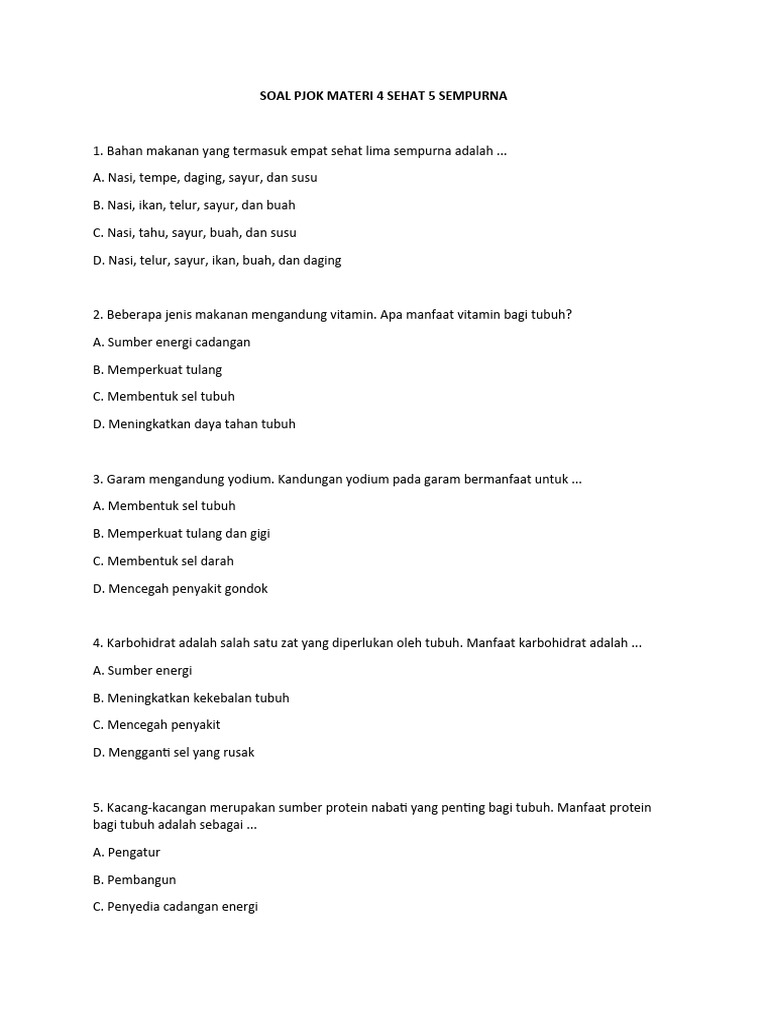 SOAL PJOK MATERI 4 SEHAT 5 SEMPURNA

1. Bahan makanan yang termasuk empat sehat lima sempurna adalah ...

A. Nasi, tempe, daging, sayur, dan susu

B. Nasi, ikan, telur, sayur, dan buah

C. Nasi, tahu, sayur, buah, dan susu

D. Nasi, telur, sayur, ikan, buah, dan daging

2. Beberapa jenis makanan mengandung vitamin. Apa manfaat vitamin bagi tubuh?

A. Sumber energi cadangan

B. Memperkuat tulang

C. Membentuk sel tubuh

D. Meningkatkan daya tahan tubuh

3. Garam mengandung yodium. Kandungan yodium pada garam bermanfaat untuk ...

A. Membentuk sel tubuh

B. Memperkuat tulang dan gigi

C. Membentuk sel darah

D. Mencegah penyakit gondok

4. Karbohidrat adalah salah satu zat yang diperlukan oleh tubuh. Manfaat karbohidrat adalah ...

A. Sumber energi

B. Meningkatkan kekebalan tubuh

C. Mencegah penyakit

D. Mengganti sel yang rusak

5. Kacang-kacangan merupakan sumber protein nabati yang penting bagi tubuh. Manfaat protein bagi tubuh adalah sebagai ...

A. Pengatur

B. Pembangun

C. Penyedia cadangan energi